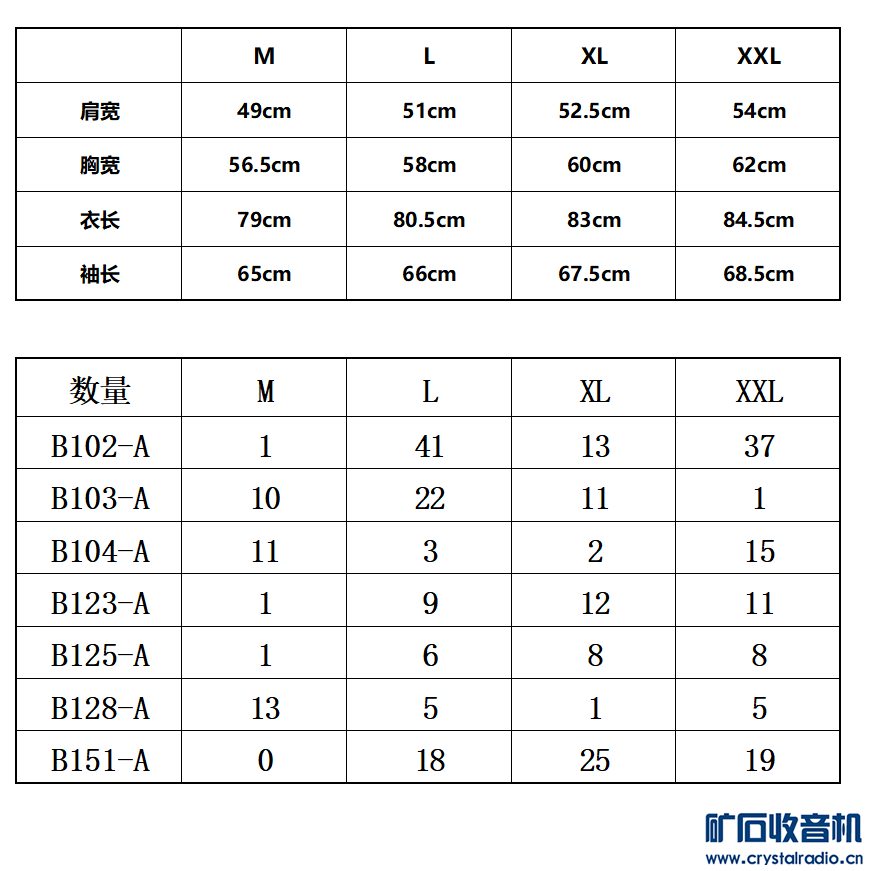 | | M | L | XL | XXL |
|---|---|---|---|---|
| 肩宽 | 49cm | 51cm | 52.5cm | 54cm |
| 胸宽 | 56.5cm | 58cm | 60cm | 62cm |
| 衣长 | 79cm | 80.5cm | 83cm | 84.5cm |
| 袖长 | 65cm | 66cm | 67.5cm | 68.5cm |

| 数量 | M | L | XL | XXL |
|---|---|---|---|---|
| B102-A | 1 | 41 | 13 | 37 |
| B103-A | 10 | 22 | 11 | 1 |
| B104-A | 11 | 3 | 2 | 15 |
| B123-A | 1 | 9 | 12 | 11 |
| B125-A | 1 | 6 | 8 | 8 |
| B128-A | 13 | 5 | 1 | 5 |
| B151-A | 0 | 18 | 25 | 19 |

矿石收音机
www.crystalradio.cn